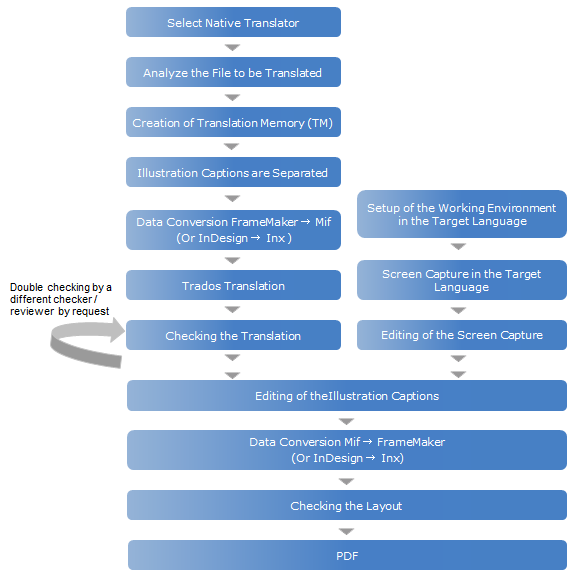 Select Native Translator

Analyze the File to be Translated

Creation of Translation Memory (TM)

Illustration Captions are Separated

Data Conversion FrameMaker → Mif (Or InDesign → Inx )

Trados Translation

Double checking by a different checker / reviewer by request

Checking the Translation

Setup of the Working Environment in the Target Language

Screen Capture in the Target Language

Editing of the Screen Capture

Editing of theIllustration Captions

Data Conversion Mif → FrameMaker (Or InDesign → Inx)

Checking the Layout

PDF